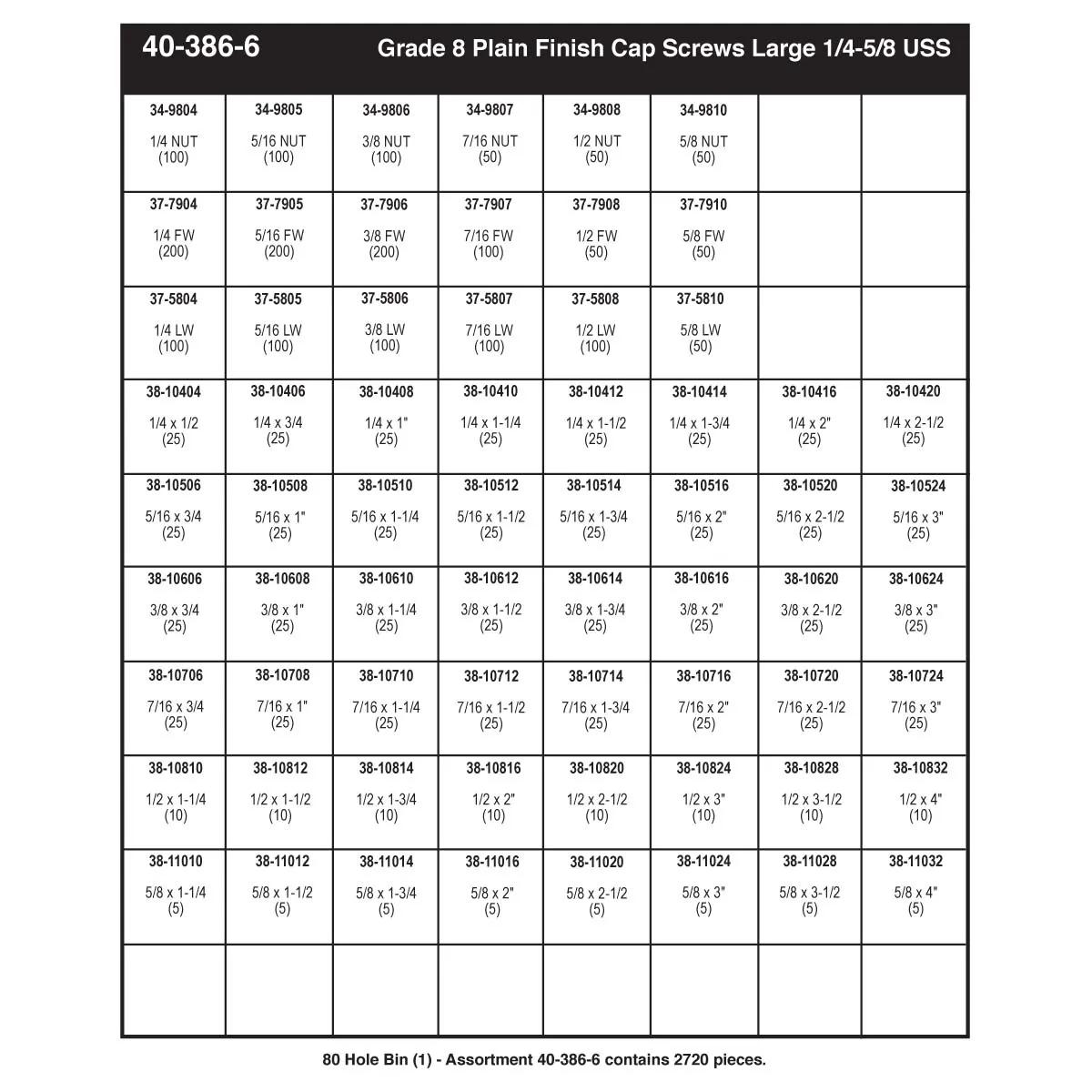 40-386-6 Grade 8 Plain Finish Cap Screws Large 1/4-5/8 USS

| | | | | | | | |
|---|---|---|---|---|---|---|---|
| 34-9804 1/4 NUT (100) | 34-9805 5/16 NUT (100) | 34-9806 3/8 NUT (100) | 34-9807 7/16 NUT (50) | 34-9808 1/2 NUT (50) | 34-9810 5/8 NUT (50) | | |
| 37-7904 1/4 FW (200) | 37-7905 5/16 FW (200) | 37-7906 3/8 FW (200) | 37-7907 7/16 FW (100) | 37-7908 1/2 FW (50) | 37-7910 5/8 FW (50) | | |
| 37-5804 1/4 LW (100) | 37-5805 5/16 LW (100) | 37-5806 3/8 LW (100) | 37-5807 7/16 LW (100) | 37-5808 1/2 LW (100) | 37-5810 5/8 LW (50) | | |
| 38-10404 1/4 x 1/2 (25) | 38-10406 1/4 x 3/4 (25) | 38-10408 1/4 x 1" (25) | 38-10410 1/4 x 1-1/4 (25) | 38-10412 1/4 x 1-1/2 (25) | 38-10414 1/4 x 1-3/4 (25) | 38-10416 1/4 x 2" (25) | 38-10420 1/4 x 2-1/2 (25) |
| 38-10506 5/16 x 3/4 (25) | 38-10508 5/16 x 1" (25) | 38-10510 5/16 x 1-1/4 (25) | 38-10512 5/16 x 1-1/2 (25) | 38-10514 5/16 x 1-3/4 (25) | 38-10516 5/16 x 2" (25) | 38-10520 5/16 x 2-1/2 (25) | 38-10524 5/16 x 3" (25) |
| 38-10606 3/8 x 3/4 (25) | 38-10608 3/8 x 1" (25) | 38-10610 3/8 x 1-1/4 (25) | 38-10612 3/8 x 1-1/2 (25) | 38-10614 3/8 x 1-3/4 (25) | 38-10616 3/8 x 2" (25) | 38-10620 3/8 x 2-1/2 (25) | 38-10624 3/8 x 3" (25) |
| 38-10706 7/16 x 3/4 (25) | 38-10708 7/16 x 1" (25) | 38-10710 7/16 x 1-1/4 (25) | 38-10712 7/16 x 1-1/2 (25) | 38-10714 7/16 x 1-3/4 (25) | 38-10716 7/16 x 2" (25) | 38-10720 7/16 x 2-1/2 (25) | 38-10724 7/16 x 3" (25) |
| 38-10810 1/2 x 1-1/4 (10) | 38-10812 1/2 x 1-1/2 (10) | 38-10814 1/2 x 1-3/4 (10) | 38-10816 1/2 x 2" (10) | 38-10820 1/2 x 2-1/2 (10) | 38-10824 1/2 x 3" (10) | 38-10828 1/2 x 3-1/2 (10) | 38-10832 1/2 x 4" (10) |
| 38-11010 5/8 x 1-1/4 (5) | 38-11012 5/8 x 1-1/2 (5) | 38-11014 5/8 x 1-3/4 (5) | 38-11016 5/8 x 2" (5) | 38-11020 5/8 x 2-1/2 (5) | 38-11024 5/8 x 3" (5) | 38-11028 5/8 x 3-1/2 (5) | 38-11032 5/8 x 4" (5) |
| | | | | | | | |

80 Hole Bin (1) - Assortment 40-386-6 contains 2720 pieces.